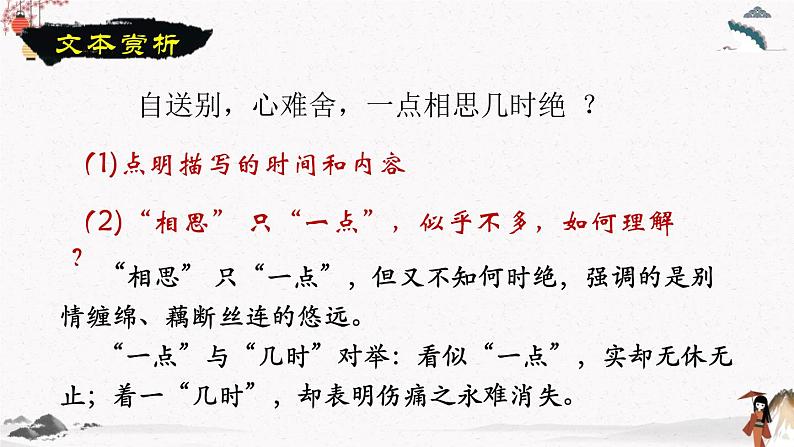 文本赏析

自送别，心难舍，一点相思几时绝 ？

(1)点明描写的时间和内容

(2)“相思” 只“一点”，似乎不多，如何理解？

“相思” 只“一点”，但又不知何时绝，强调的是别情缠绵、藕断丝连的悠远。

“一点”与“几时”对举：看似“一点”，实却无休无止；着一“几时”，却表明伤痛之永难消失。